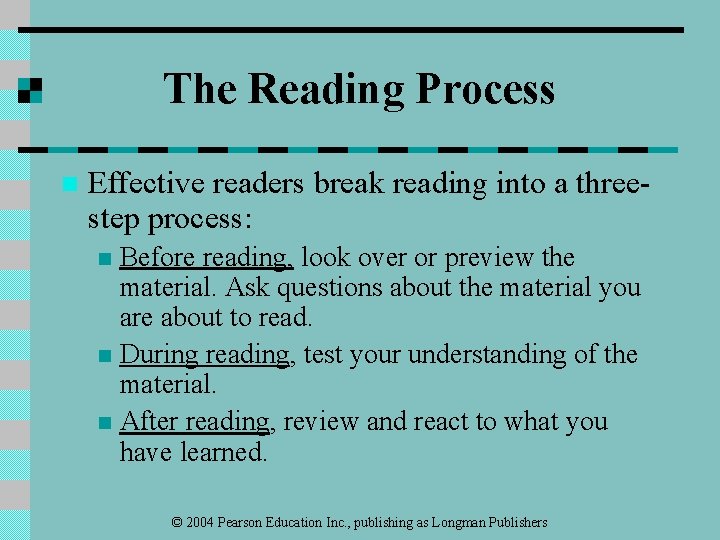 The Reading Process

Effective readers break reading into a three-step process:

Before reading, look over or preview the material. Ask questions about the material you are about to read.

During reading, test your understanding of the material.

After reading, review and react to what you have learned.

© 2004 Pearson Education Inc., publishing as Longman Publishers